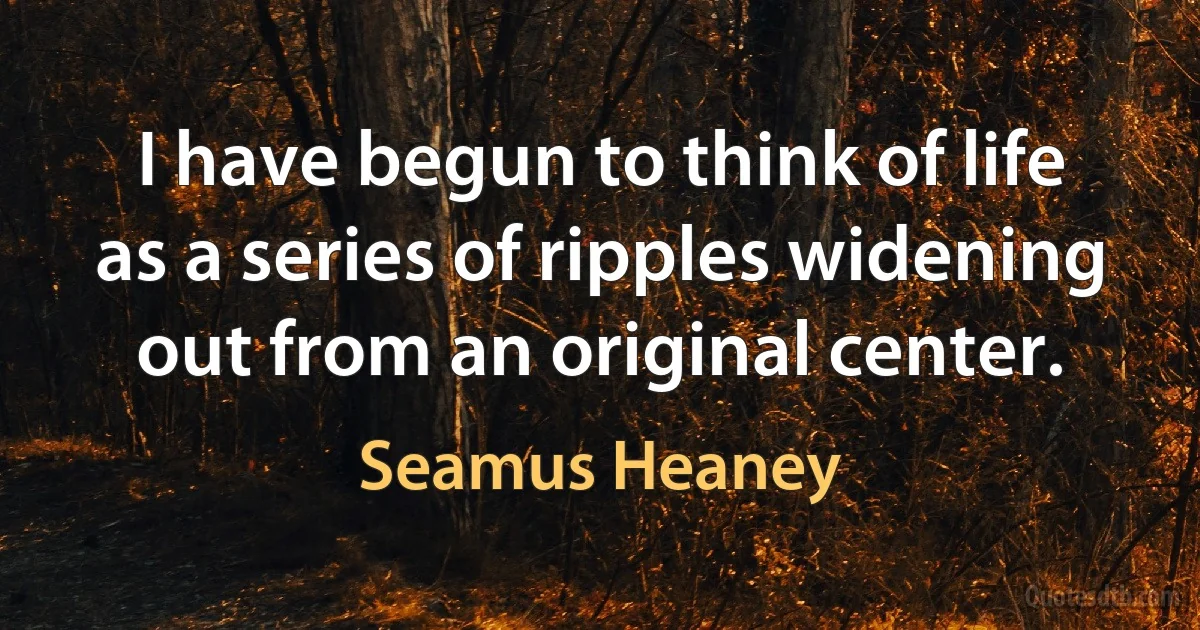 I have begun to think of life as a series of ripples widening out from an original center.

Seamus Heaney

Quotesdtb.com